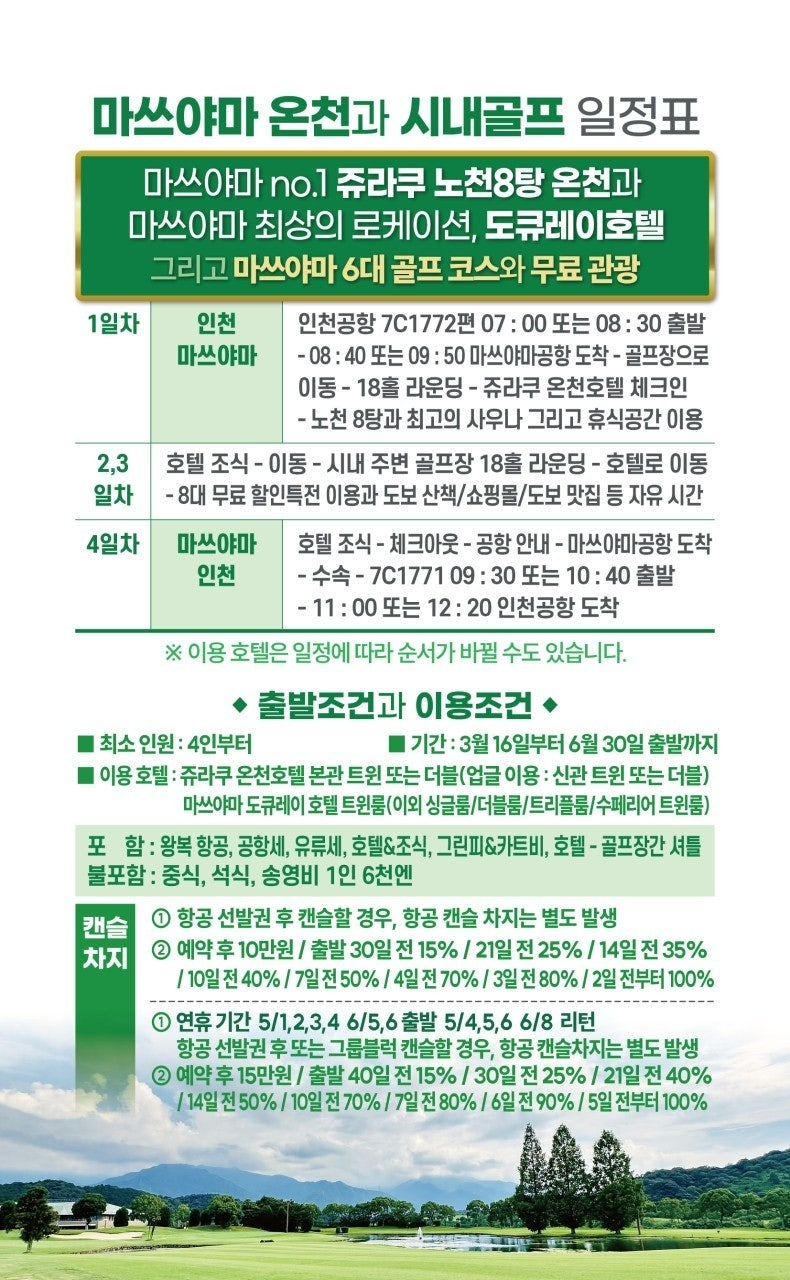 마쓰야마 온천과 시내골프 일정표

마쓰야마 no.1 쥬라쿠 노천8탕 온천과
마쓰야마 최상의 로케이션, 도큐레이호텔
그리고 마쓰야마 6대 골프 코스와 무료 관광

| 1일차 | 인천 마쓰야마 | 인천공항 7C1772편 07 : 00 또는 08 : 30 출발 - 08 : 40 또는 09 : 50 마쓰야마공항 도착 - 골프장으로 이동 - 18홀 라운딩 - 쥬라쿠 온천호텔 체크인 - 노천 8탕과 최고의 사우나 그리고 휴식공간 이용 |
|---|---|---|
| 2,3 일차 | 호텔 조식 - 이동 - 시내 주변 골프장 18홀 라운딩 - 호텔로 이동 - 8대 무료 할인특전 이용과 도보 산책/쇼핑몰/도보 맛집 등 자유 시간 | |
| 4일차 | 마쓰야마 인천 | 호텔 조식 - 체크아웃 - 공항 안내 - 마쓰야마공항 도착 - 수속 - 7C1771 09 : 30 또는 10 : 40 출발 - 11 : 00 또는 12 : 20 인천공항 도착 |

※ 이용 호텔은 일정에 따라 순서가 바뀔 수도 있습니다.

◆ 출발조건과 이용조건 ◆

■ 최소 인원 : 4인부터 ■ 기간 : 3월 16일부터 6월 30일 출발까지
■ 이용 호텔 : 쥬라쿠 온천호텔 본관 트윈 또는 더블(업글 이용 : 신관 트윈 또는 더블)
마쓰야마 도큐레이 호텔 트윈룸(이외 싱글룸/더블룸/트리플룸/수페리어 트윈룸)

포 함 : 왕복 항공, 공항세, 유류세, 호텔&조식, 그린피&카트비, 호텔 - 골프장간 셔틀
불포함 : 중식, 석식, 송영비 1인 6천엔

캔슬 차지
① 항공 선발권 후 캔슬할 경우, 항공 캔슬 차지는 별도 발생
② 예약 후 10만원 / 출발 30일 전 15% / 21일 전 25% / 14일 전 35% / 10일 전 40% / 7일 전 50% / 4일 전 70% / 3일 전 80% / 2일 전부터 100%

① 연휴 기간 5/1,2,3,4 6/5,6 출발 5/4,5,6 6/8 리턴
항공 선발권 후 또는 그룹블럭 캔슬할 경우, 항공 캔슬차지는 별도 발생
② 예약 후 15만원 / 출발 40일 전 15% / 30일 전 25% / 21일 전 40% / 14일 전 50% / 10일 전 70% / 7일 전 80% / 6일 전 90% / 5일 전부터 100%